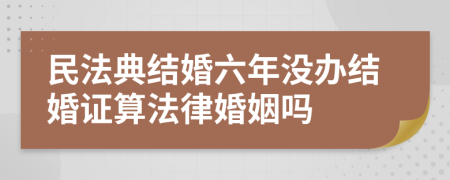 民法典结婚六年没办结婚证算法律婚姻吗